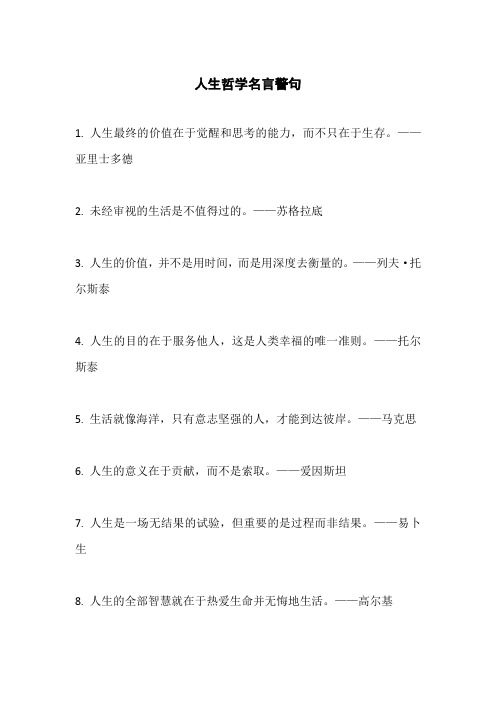 人生哲学名言警句

1. 人生最终的价值在于觉醒和思考的能力，而不只在于生存。——亚里士多德

2. 未经审视的生活是不值得过的。——苏格拉底

3. 人生的价值，并不是用时间，而是用深度去衡量的。——列夫·托尔斯泰

4. 人生的目的在于服务他人，这是人类幸福的唯一准则。——托尔斯泰

5. 生活就像海洋，只有意志坚强的人，才能到达彼岸。——马克思

6. 人生的意义在于贡献，而不是索取。——爱因斯坦

7. 人生是一场无结果的试验，但重要的是过程而非结果。——易卜生

8. 人生的全部智慧就在于热爱生命并无悔地生活。——高尔基